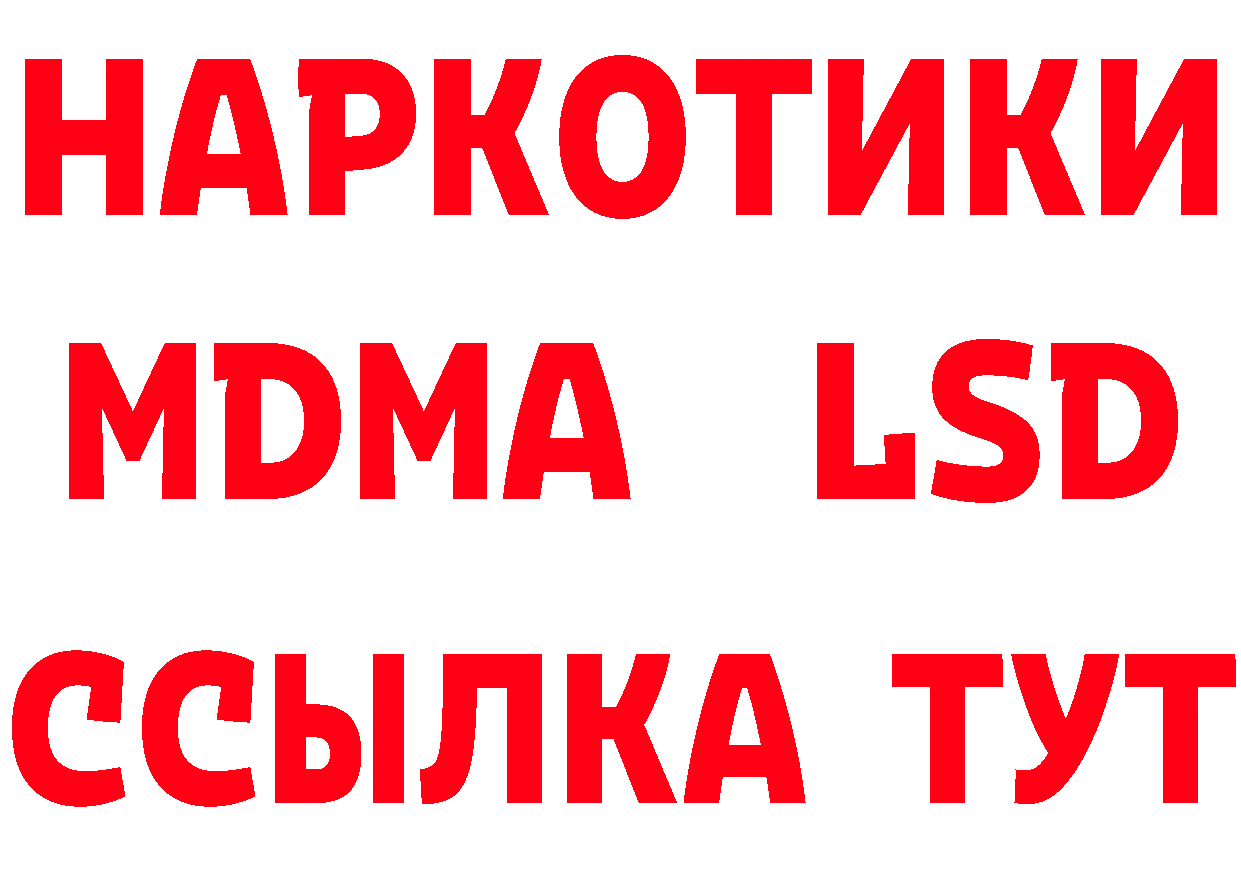 НАРКОТИКИ
MDMA LSD
ССЫЛКА ТУТ